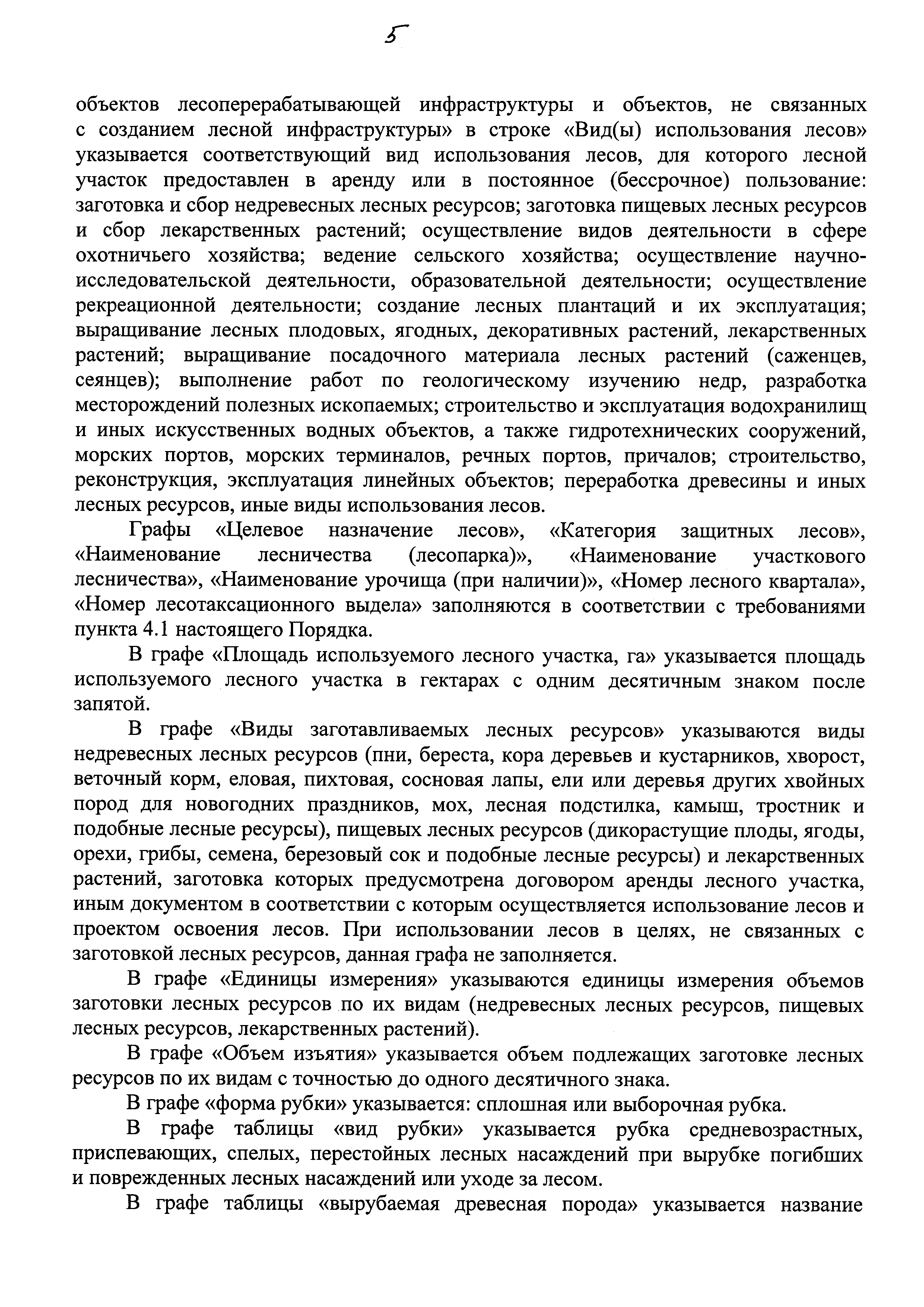 5

объектов лесоперерабатывающей инфраструктуры и объектов, не связанных с созданием лесной инфраструктуры» в строке «Вид(ы) использования лесов» указывается соответствующий вид использования лесов, для которого лесной участок предоставлен в аренду или в постоянное (бессрочное) пользование: заготовка и сбор недревесных лесных ресурсов; заготовка пищевых лесных ресурсов и сбор лекарственных растений; осуществление видов деятельности в сфере охотничьего хозяйства; ведение сельского хозяйства; осуществление научно-исследовательской деятельности, образовательной деятельности; осуществление рекреационной деятельности; создание лесных плантаций и их эксплуатация; выращивание лесных плодовых, ягодных, декоративных растений, лекарственных растений; выращивание посадочного материала лесных растений (саженцев, сеянцев); выполнение работ по геологическому изучению недр, разработка месторождений полезных ископаемых; строительство и эксплуатация водохранилищ и иных искусственных водных объектов, а также гидротехнических сооружений, морских портов, морских терминалов, речных портов, причалов; строительство, реконструкция, эксплуатация линейных объектов; переработка древесины и иных лесных ресурсов, иные виды использования лесов.

Графы «Целевое назначение лесов», «Категория защитных лесов», «Наименование лесничества (лесопарка)», «Наименование участкового лесничества», «Наименование урочища (при наличии)», «Номер лесного квартала», «Номер лесотаксационного выдела» заполняются в соответствии с требованиями пункта 4.1 настоящего Порядка.

В графе «Площадь используемого лесного участка, га» указывается площадь используемого лесного участка в гектарах с одним десятичным знаком после запятой.

В графе «Виды заготавливаемых лесных ресурсов» указываются виды недревесных лесных ресурсов (пни, береста, кора деревьев и кустарников, хворост, веточный корм, еловая, пихтовая, сосновая лапы, ели или деревья других хвойных пород для новогодних праздников, мох, лесная подстилка, камыш, тростник и подобные лесные ресурсы), пищевых лесных ресурсов (дикорастущие плоды, ягоды, орехи, грибы, семена, березовый сок и подобные лесные ресурсы) и лекарственных растений, заготовка которых предусмотрена договором аренды лесного участка, иным документом в соответствии с которым осуществляется использование лесов и проектом освоения лесов. При использовании лесов в целях, не связанных с заготовкой лесных ресурсов, данная графа не заполняется.

В графе «Единицы измерения» указываются единицы измерения объемов заготовки лесных ресурсов по их видам (недревесных лесных ресурсов, пищевых лесных ресурсов, лекарственных растений).

В графе «Объем изъятия» указывается объем подлежащих заготовке лесных ресурсов по их видам с точностью до одного десятичного знака.

В графе «форма рубки» указывается: сплошная или выборочная рубка.

В графе таблицы «вид рубки» указывается рубка средневозрастных, приспевающих, спелых, перестойных лесных насаждений при вырубке погибших и поврежденных лесных насаждений или уходе за лесом.

В графе таблицы «вырубаемая древесная порода» указывается название